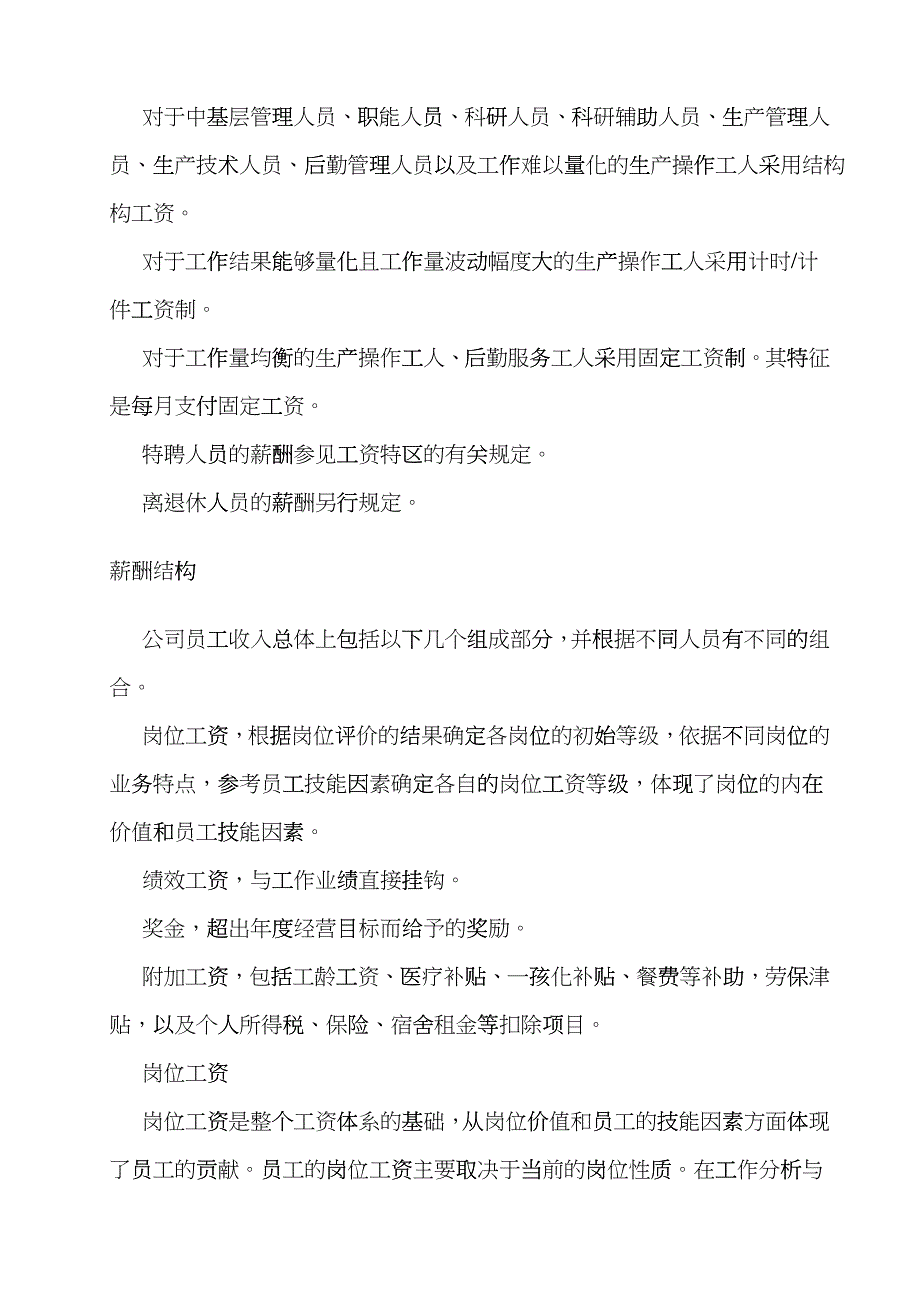 对于中基层管理人员、职能人员、科研人员、科研辅助人员、生产管理人员、生产技术人员、后勤管理人员以及工作难以量化的生产操作工人采用结构构工资。

对于工作结果能够量化且工作量波动幅度大的生产操作工人采用计时/计件工资制。

对于工作量均衡的生产操作工人、后勤服务工人采用固定工资制。其特征是每月支付固定工资。

特聘人员的薪酬参见工资特区的有关规定。

离退休人员的薪酬另行规定。

薪酬结构

公司员工收入总体上包括以下几个组成部分，并根据不同人员有不同的组合。

岗位工资，根据岗位评价的结果确定各岗位的初始等级，依据不同岗位的业务特点，参考员工技能因素确定各自的岗位工资等级，体现了岗位的内在价值和员工技能因素。

绩效工资，与工作业绩直接挂钩。

奖金，超出年度经营目标而给予的奖励。

附加工资，包括工龄工资、医疗补贴、一孩化补贴、餐费等补助，劳保津贴，以及个人所得税、保险、宿舍租金等扣除项目。

岗位工资

岗位工资是整个工资体系的基础，从岗位价值和员工的技能因素方面体现了员工的贡献。员工的岗位工资主要取决于当前的岗位性质。在工作分析与